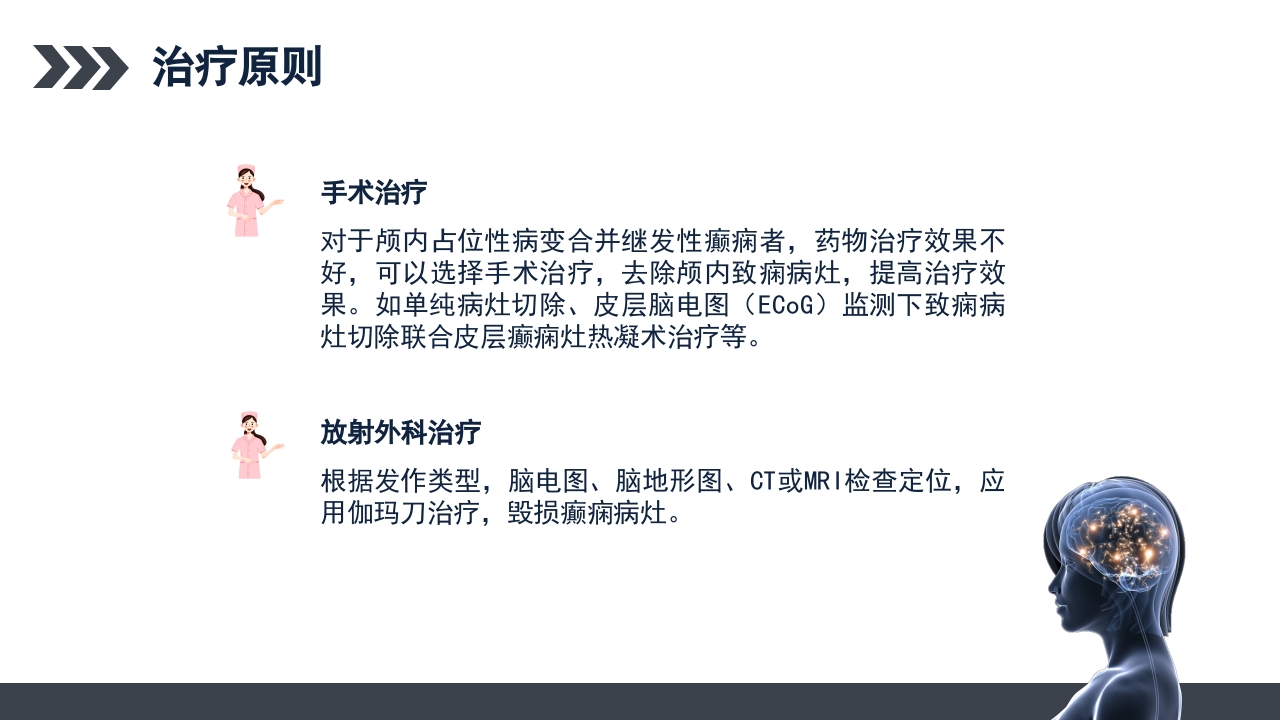 治疗原则

手术治疗

对于颅内占位性病变合并继发性癫痫者，药物治疗效果不好，可以选择手术治疗，去除颅内致痫病灶，提高治疗效果。如单纯病灶切除、皮层脑电图（ECoG）监测下致痫病灶切除联合皮层癫痫灶热凝术治疗等。

放射外科治疗

根据发作类型，脑电图、脑地形图、CT或MRI检查定位，应用伽玛刀治疗，毁损癫痫病灶。